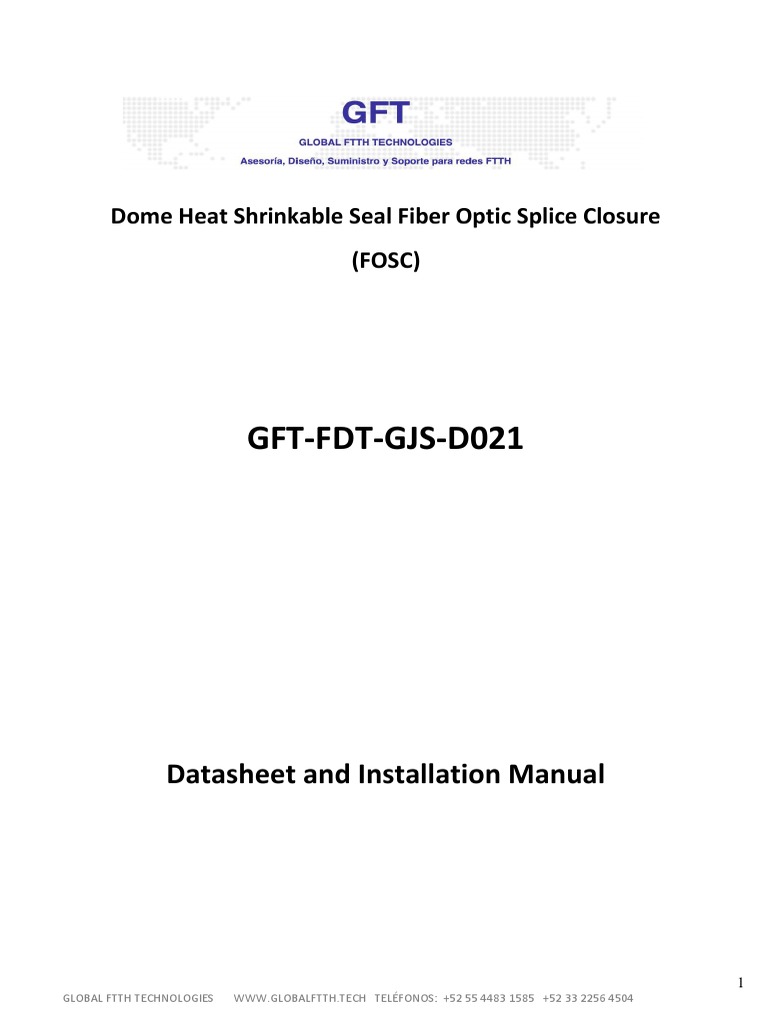 GFT
GLOBAL FTTH TECHNOLOGIES
Asesoría, Diseño, Suministro y Soporte para redes FTTH

Dome Heat Shrinkable Seal Fiber Optic Splice Closure

(FOSC)

GFT-FDT-GJS-D021

Datasheet and Installation Manual

1

GLOBAL FTTH TECHNOLOGIES WWW.GLOBALFTTH.TECH TELÉFONOS: +52 55 4483 1585 +52 33 2256 4504